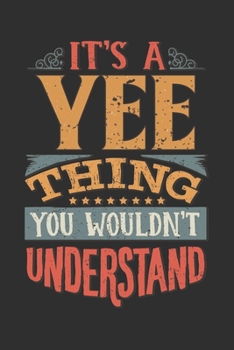 IT'S A
YEE
THING
YOU WOULDN'T
UNDERSTAND